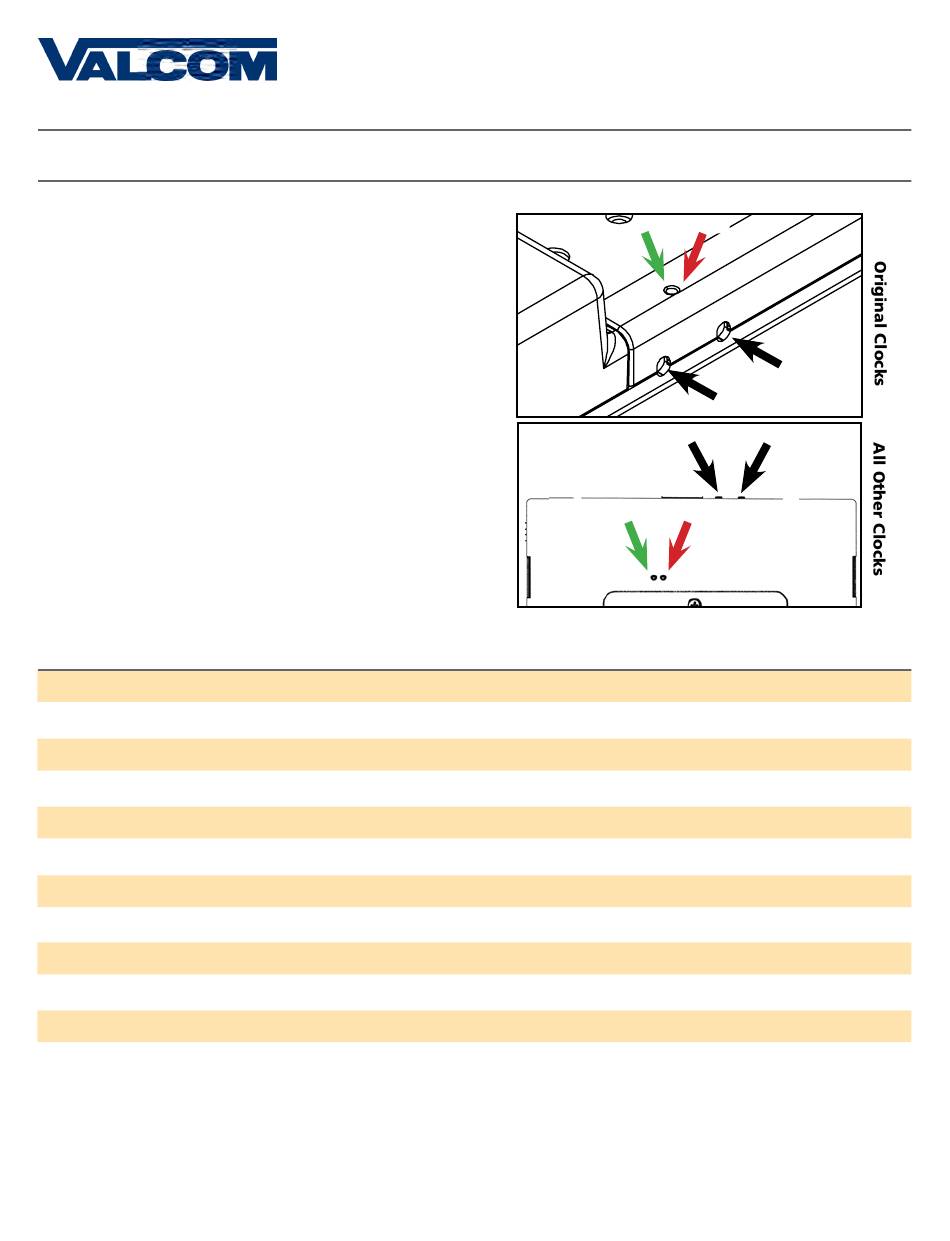 VALCOM

Original Clocks

All Other Clocks